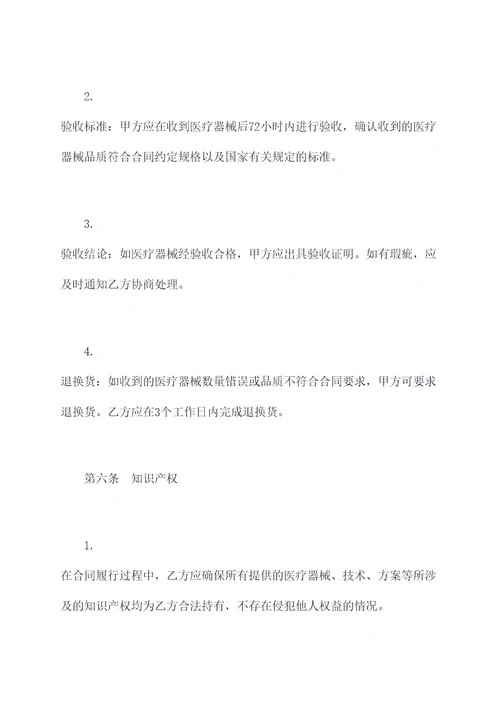 2.

验收标准：甲方应在收到医疗器械后72小时内进行验收，确认收到的医疗器械品质符合合同约定规格以及国家有关规定的标准。

3.

验收结论：如医疗器械经验收合格，甲方应出具验收证明。如有瑕疵，应及时通知乙方协商处理。

4.

退换货：如收到的医疗器械数量错误或品质不符合合同要求，甲方可要求退换货。乙方应在3个工作日内完成退换货。

第六条　知识产权

1.

在合同履行过程中，乙方应确保所有提供的医疗器械、技术、方案等所涉及的知识产权均为乙方合法持有，不存在侵犯他人权益的情况。